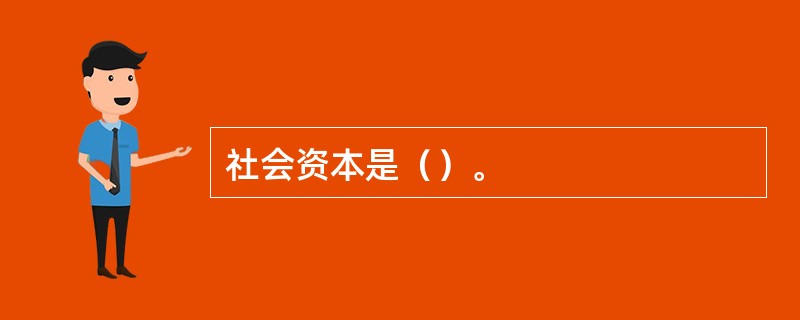 社会资本是（）。